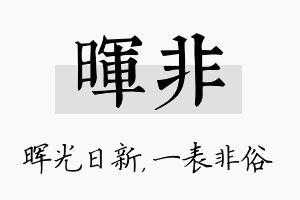 暉非

晖光日新，一表非俗